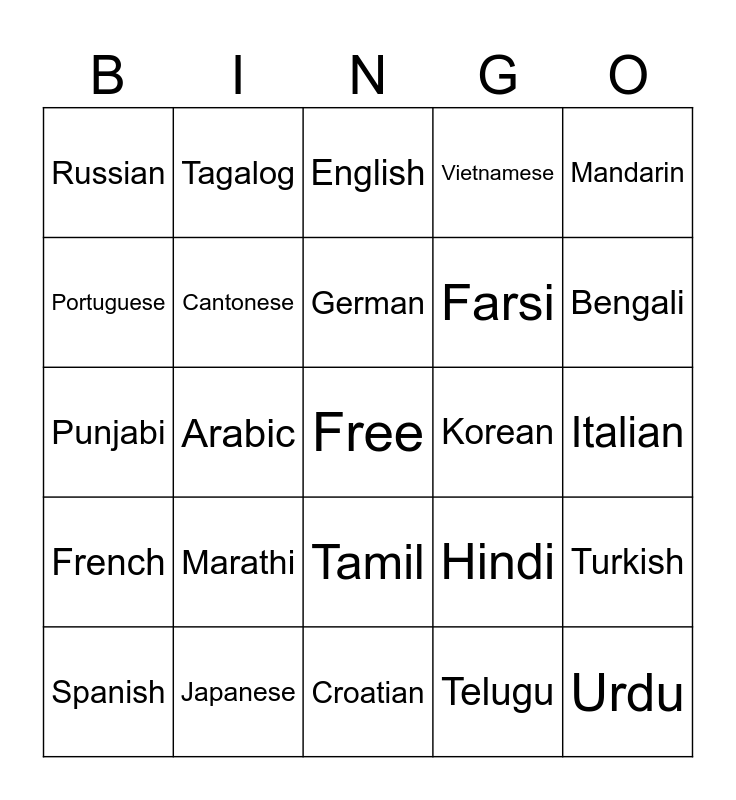 | B | I | N | G | O |
|---|---|---|---|---|
| Russian | Tagalog | English | Vietnamese | Mandarin |
| Portuguese | Cantonese | German | Farsi | Bengali |
| Punjabi | Arabic | Free | Korean | Italian |
| French | Marathi | Tamil | Hindi | Turkish |
| Spanish | Japanese | Croatian | Telugu | Urdu |